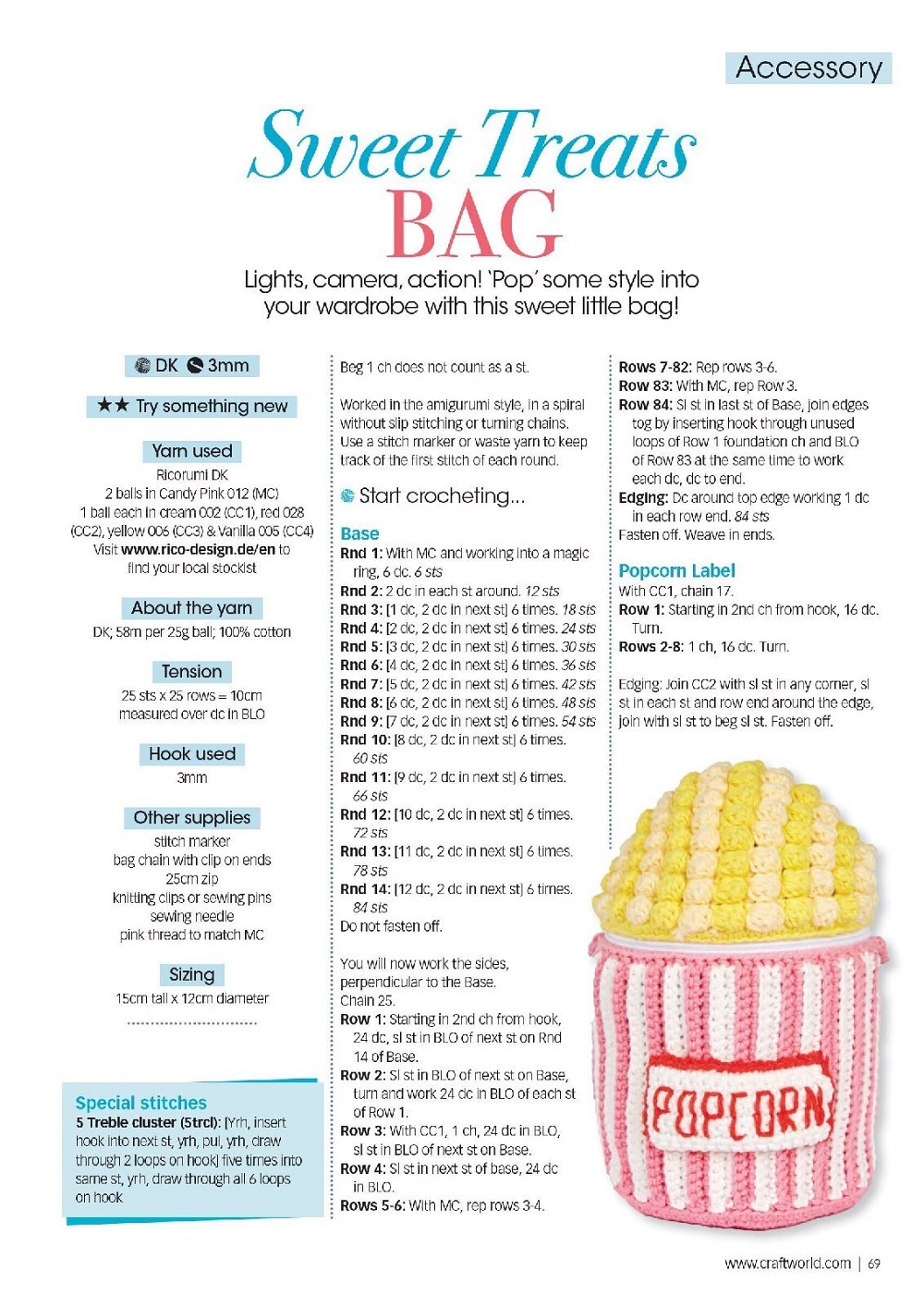 Accessory

Sweet Treats
BAG

Lights, camera, action! 'Pop' some style into your wardrobe with this sweet little bag!

DK 3mm

★★ Try something new

Yarn used
Ricorumi DK
2 balls in Candy Pink 012 (MC)
1 ball each in cream 002 (CC1), red 028 (CC2), yellow 006 (CC3) & Vanilla 005 (CC4)
Visit www.rico-design.de/en to find your local stockist

About the yarn
DK; 58m per 25g ball; 100% cotton

Tension
25 sts x 25 rows = 10cm measured over dc in BLO

Hook used
3mm

Other supplies
stitch marker
bag chain with clip on ends
25cm zip
knitting clips or sewing pins
sewing needle
pink thread to match MC

Sizing
15cm tall x 12cm diameter

Special stitches
5 Treble cluster (5trcl): [Yrh, insert hook into next st, yrh, pul, yrh, draw through 2 loops on hook] five times into same st, yrh, draw through all 6 loops on hook

Beg 1 ch does not count as a st.

Worked in the amigurumi style, in a spiral without slip stitching or turning chains. Use a stitch marker or waste yarn to keep track of the first stitch of each round.

Start crocheting...

Base
Rnd 1: With MC and working into a magic ring, 6 dc. 6 sts
Rnd 2: 2 dc in each st around. 12 sts
Rnd 3: [1 dc, 2 dc in next st] 6 times. 18 sts
Rnd 4: [2 dc, 2 dc in next st] 6 times. 24 sts
Rnd 5: [3 dc, 2 dc in next st] 6 times. 30 sts
Rnd 6: [4 dc, 2 dc in next st] 6 times. 36 sts
Rnd 7: [5 dc, 2 dc in next st] 6 times. 42 sts
Rnd 8: [6 dc, 2 dc in next st] 6 times. 48 sts
Rnd 9: [7 dc, 2 dc in next st] 6 times. 54 sts
Rnd 10: [8 dc, 2 dc in next st] 6 times. 60 sts
Rnd 11: [9 dc, 2 dc in next st] 6 times. 66 sts
Rnd 12: [10 dc, 2 dc in next st] 6 times. 72 sts
Rnd 13: [11 dc, 2 dc in next st] 6 times. 78 sts
Rnd 14: [12 dc, 2 dc in next st] 6 times. 84 sts
Do not fasten off.

You will now work the sides, perpendicular to the Base.
Chain 25.
Row 1: Starting in 2nd ch from hook, 24 dc, sl st in BLO of next st on Rnd 14 of Base.
Row 2: Sl st in BLO of next st on Base, turn and work 24 dc in BLO of each st of Row 1.
Row 3: With CC1, 1 ch, 24 dc in BLO, sl st in BLO of next st on Base.
Row 4: Sl st in next st of base, 24 dc in BLO.
Rows 5-6: With MC, rep rows 3-4.

Rows 7-82: Rep rows 3-6.
Row 83: With MC, rep Row 3.
Row 84: Sl st in last st of Base, join edges tog by inserting hook through unused loops of Row 1 foundation ch and BLO of Row 83 at the same time to work each dc, dc to end.
Edging: Dc around top edge working 1 dc in each row end. 84 sts
Fasten off. Weave in ends.

Popcorn Label
With CC1, chain 17.
Row 1: Starting in 2nd ch from hook, 16 dc. Turn.
Rows 2-8: 1 ch, 16 dc. Turn.

Edging: Join CC2 with sl st in any corner, sl st in each st and row end around the edge, join with sl st to beg sl st. Fasten off.

POPCORN

www.craftworld.com | 69